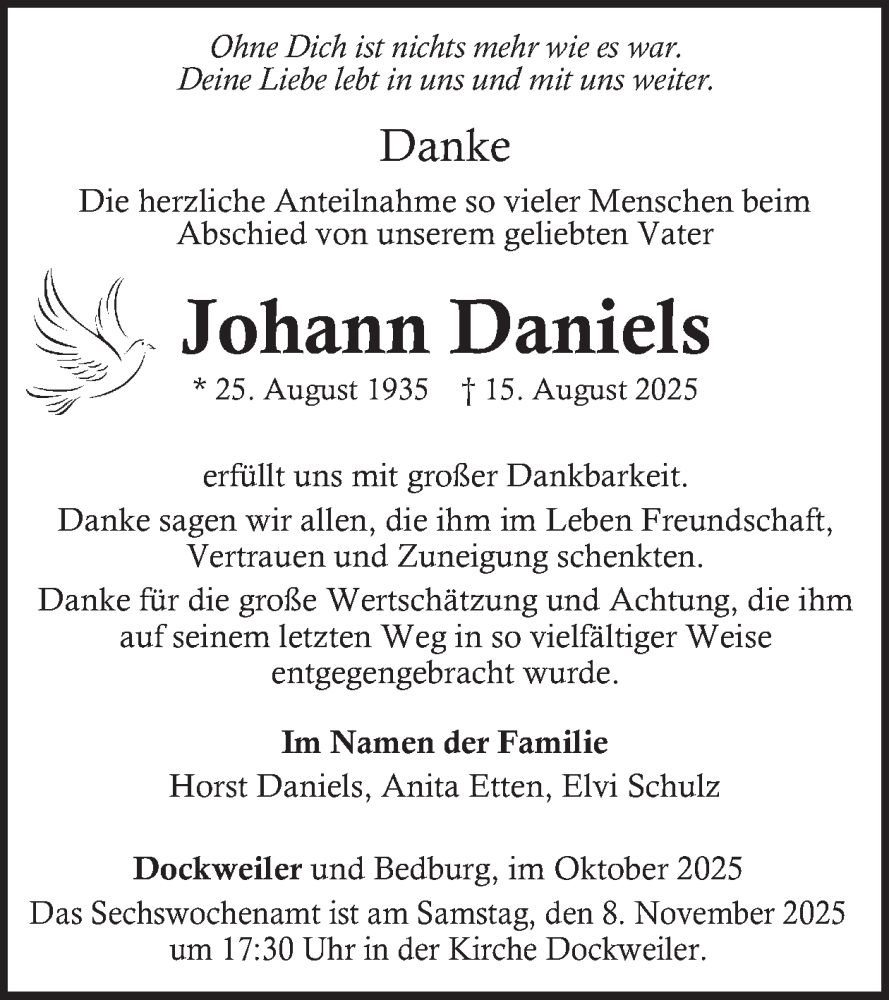 Ohne Dich ist nichts mehr wie es war.
Deine Liebe lebt in uns und mit uns weiter.

Danke

Die herzliche Anteilnahme so vieler Menschen beim Abschied von unserem geliebten Vater

Johann Daniels

* 25. August 1935 † 15. August 2025

erfüllt uns mit großer Dankbarkeit.

Danke sagen wir allen, die ihm im Leben Freundschaft, Vertrauen und Zuneigung schenkten.

Danke für die große Wertschätzung und Achtung, die ihm auf seinem letzten Weg in so vielfältiger Weise entgegengebracht wurde.

Im Namen der Familie
Horst Daniels, Anita Etten, Elvi Schulz

Dockweiler und Bedburg, im Oktober 2025
Das Sechswochenamt ist am Samstag, den 8. November 2025 um 17:30 Uhr in der Kirche Dockweiler.